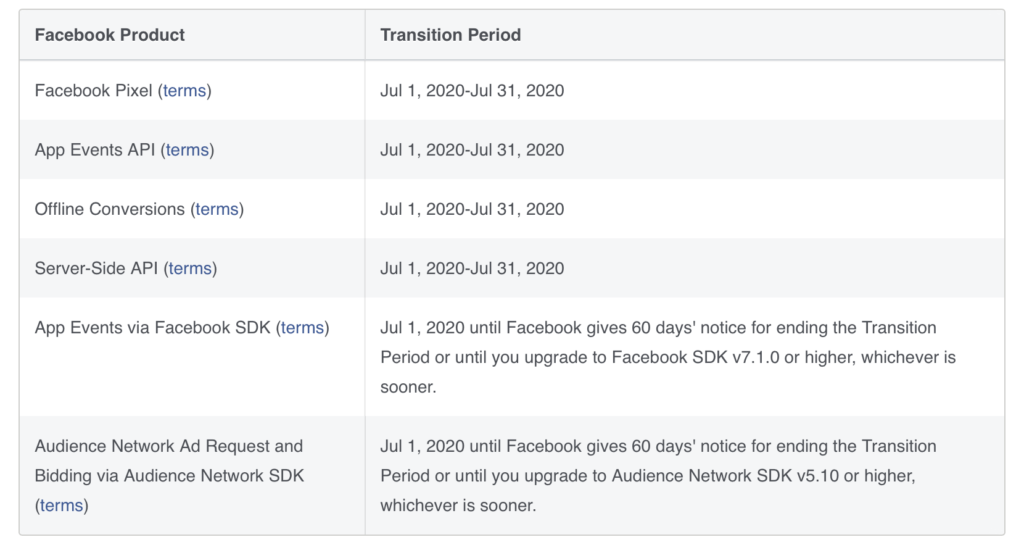 | Facebook Product | Transition Period |
|---|---|
| Facebook Pixel (terms) | Jul 1, 2020-Jul 31, 2020 |
| App Events API (terms) | Jul 1, 2020-Jul 31, 2020 |
| Offline Conversions (terms) | Jul 1, 2020-Jul 31, 2020 |
| Server-Side API (terms) | Jul 1, 2020-Jul 31, 2020 |
| App Events via Facebook SDK (terms) | Jul 1, 2020 until Facebook gives 60 days' notice for ending the Transition Period or until you upgrade to Facebook SDK v7.1.0 or higher, whichever is sooner. |
| Audience Network Ad Request and Bidding via Audience Network SDK (terms) | Jul 1, 2020 until Facebook gives 60 days' notice for ending the Transition Period or until you upgrade to Audience Network SDK v5.10 or higher, whichever is sooner. |